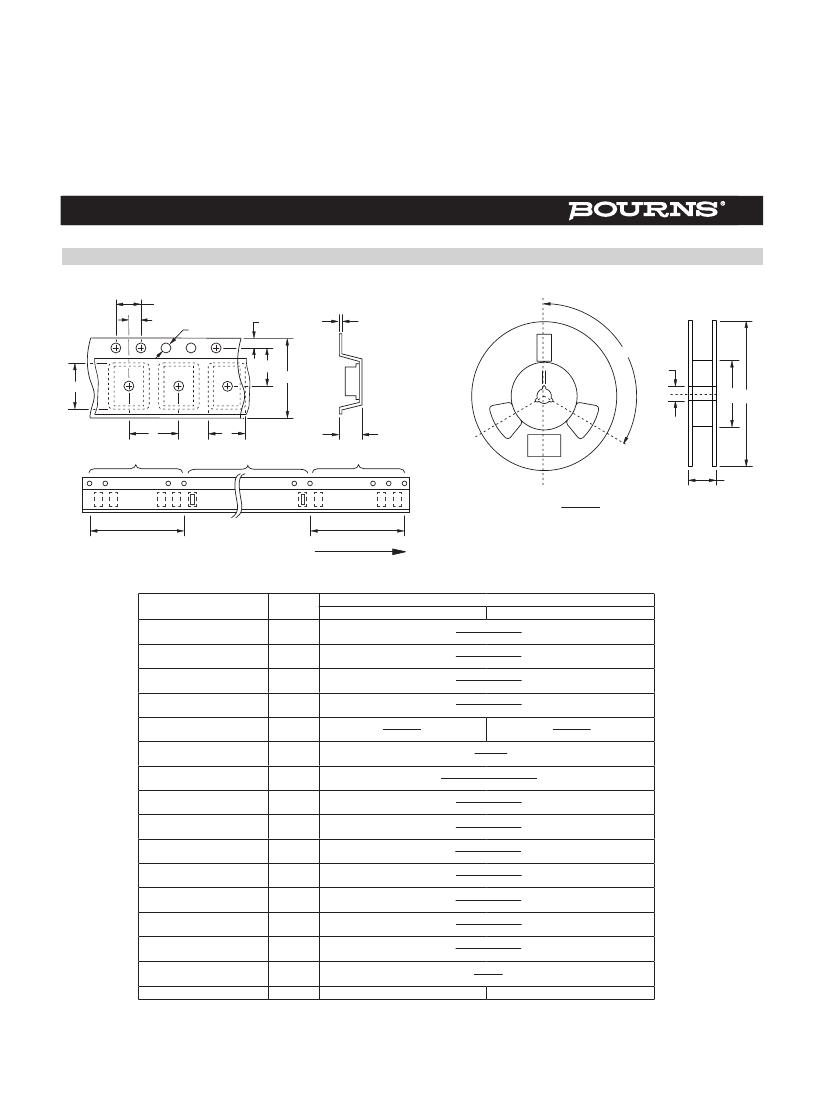 BOURNS®